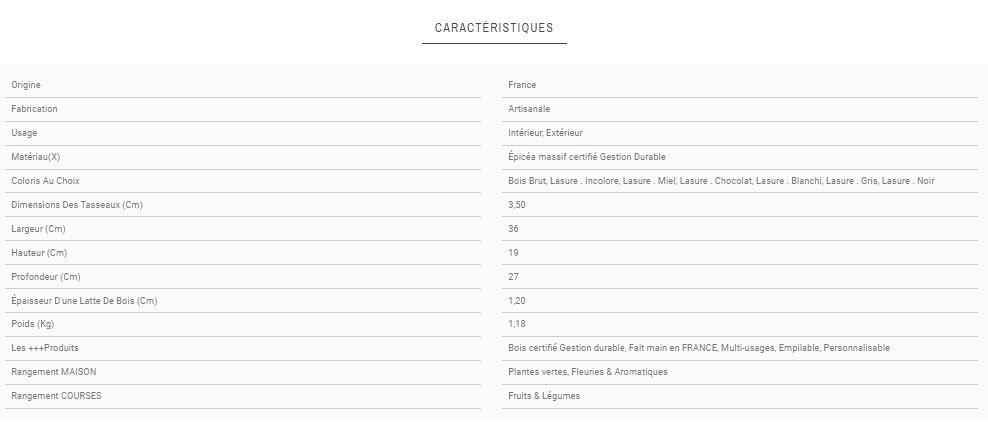 CARACTÉRISTIQUES

| | |
|---|---|
| Origine | France |
| Fabrication | Artisanale |
| Usage | Intérieur, Extérieur |
| Matériau(X) | Épicéa massif certifié Gestion Durable |
| Coloris Au Choix | Bois Brut, Lasure . Incolore, Lasure . Miel, Lasure . Chocolat, Lasure . Blanchi, Lasure . Gris, Lasure . Noir |
| Dimensions Des Tasseaux (Cm) | 3,50 |
| Largeur (Cm) | 36 |
| Hauteur (Cm) | 19 |
| Profondeur (Cm) | 27 |
| Épaisseur D'une Latte De Bois (Cm) | 1,20 |
| Poids (Kg) | 1,18 |
| Les +++Produits | Bois certifié Gestion durable, Fait main en FRANCE, Multi-usages, Empilable, Personnalisable |
| Rangement MAISON | Plantes vertes, Fleuries & Aromatiques |
| Rangement COURSES | Fruits & Légumes |